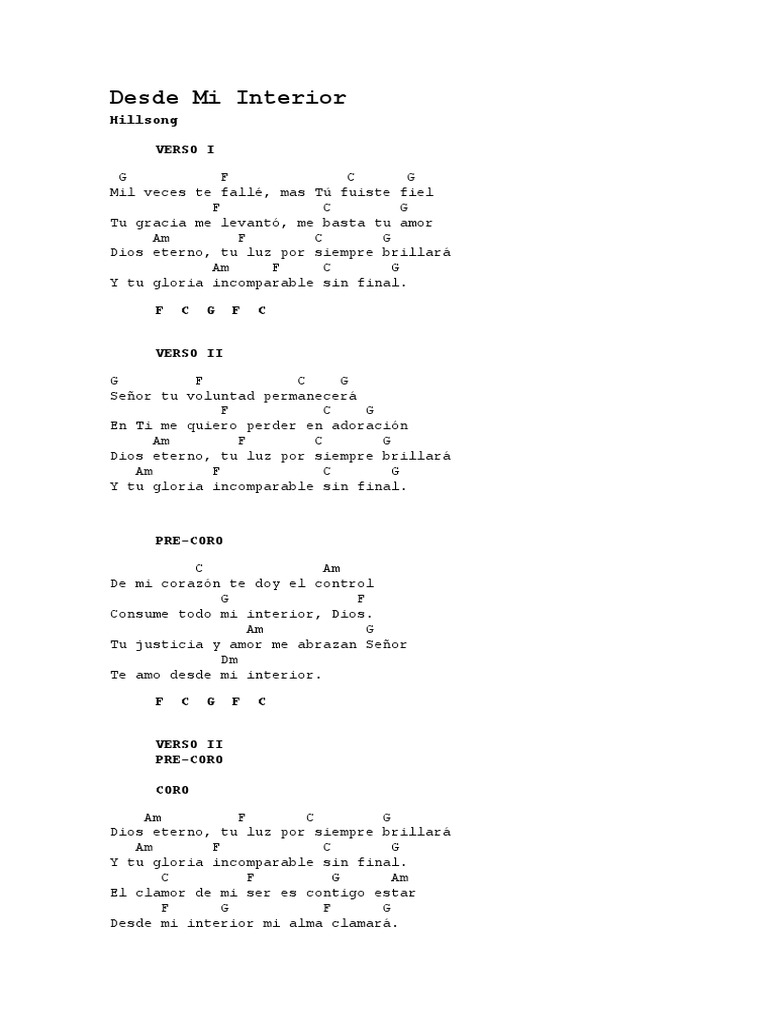 Desde Mi Interior
Hillsong

VERSO I

G F C G
Mil veces te fallé, mas Tú fuiste fiel
F C G
Tu gracia me levantó, me basta tu amor
Am F C G
Dios eterno, tu luz por siempre brillará
Am F C G
Y tu gloria incomparable sin final.

F C G F C

VERSO II

G F C G
Señor tu voluntad permanecerá
F C G
En Ti me quiero perder en adoración
Am F C G
Dios eterno, tu luz por siempre brillará
Am F C G
Y tu gloria incomparable sin final.

PRE-CORO

C Am
De mi corazón te doy el control
G F
Consume todo mi interior, Dios.
Am G
Tu justicia y amor me abrazan Señor
Dm
Te amo desde mi interior.

F C G F C

VERSO II
PRE-CORO

CORO

Am F C G
Dios eterno, tu luz por siempre brillará
Am F C G
Y tu gloria incomparable sin final.
C F G Am
El clamor de mi ser es contigo estar
F G F G
Desde mi interior mi alma clamará.